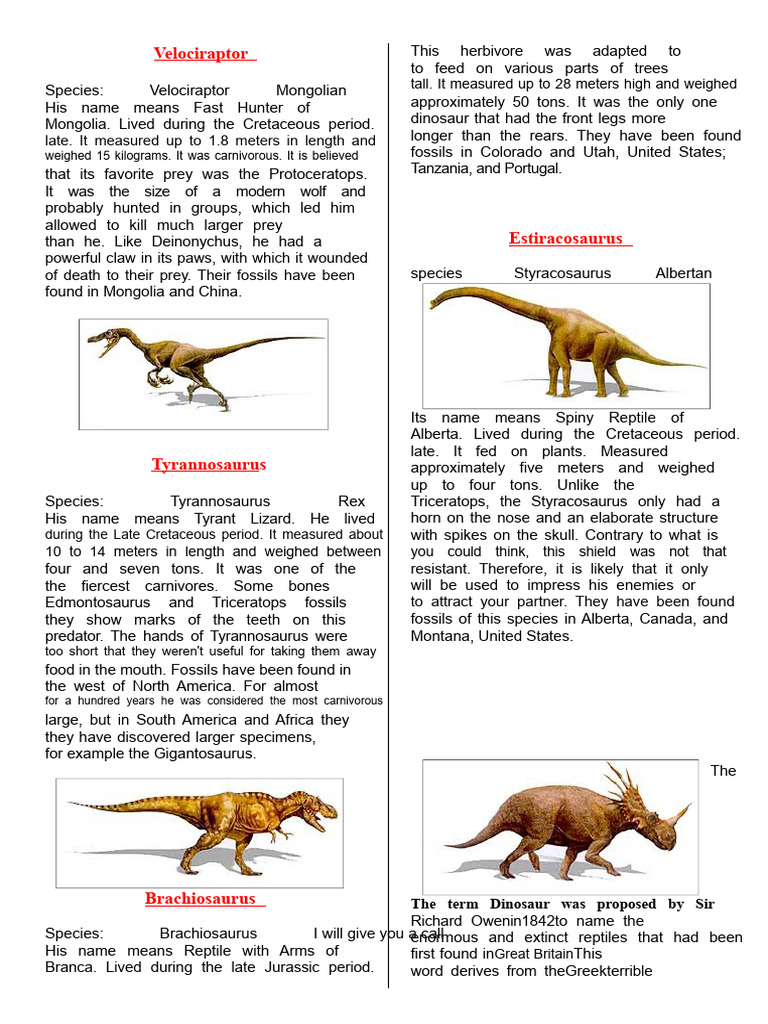 Velociraptor

Species: Velociraptor Mongolian
His name means Fast Hunter of Mongolia. Lived during the Cretaceous period. late. It measured up to 1.8 meters in length and weighed 15 kilograms. It was carnivorous. It is believed that its favorite prey was the Protoceratops. It was the size of a modern wolf and probably hunted in groups, which led him allowed to kill much larger prey than he. Like Deinonychus, he had a powerful claw in its paws, with which it wounded of death to their prey. Their fossils have been found in Mongolia and China.

Tyrannosaurus

Species: Tyrannosaurus Rex
His name means Tyrant Lizard. He lived during the Late Cretaceous period. It measured about 10 to 14 meters in length and weighed between four and seven tons. It was one of the the fiercest carnivores. Some bones Edmontosaurus and Triceratops fossils they show marks of the teeth on this predator. The hands of Tyrannosaurus were too short that they weren't useful for taking them away food in the mouth. Fossils have been found in the west of North America. For almost for a hundred years he was considered the most carnivorous large, but in South America and Africa they they have discovered larger specimens, for example the Gigantosaurus.

Brachiosaurus

Species: Brachiosaurus I will give you a call
His name means Reptile with Arms of Branca. Lived during the late Jurassic period.

This herbivore was adapted to to feed on various parts of trees tall. It measured up to 28 meters high and weighed approximately 50 tons. It was the only one dinosaur that had the front legs more longer than the rears. They have been found fossils in Colorado and Utah, United States; Tanzania, and Portugal.

Estiracosaurus

species Styracosaurus Albertan

Its name means Spiny Reptile of Alberta. Lived during the Cretaceous period. late. It fed on plants. Measured approximately five meters and weighed up to four tons. Unlike the Triceratops, the Styracosaurus only had a horn on the nose and an elaborate structure with spikes on the skull. Contrary to what is you could think, this shield was not that resistant. Therefore, it is likely that it only will be used to impress his enemies or to attract your partner. They have been found fossils of this species in Alberta, Canada, and Montana, United States.

The

The term Dinosaur was proposed by Sir Richard Owenin1842to name the enormous and extinct reptiles that had been first found inGreat BritainThis word derives from theGreekterrible